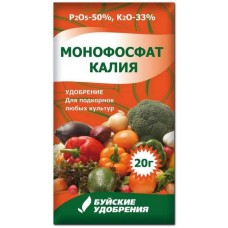 $P_2O_5$-50%, $K_2O$-33%

МОНОФОСФАТ КАЛИЯ

УДОБРЕНИЕ
Для подкормок любых культур

20г

БУЙСКИЕ УДОБРЕНИЯ